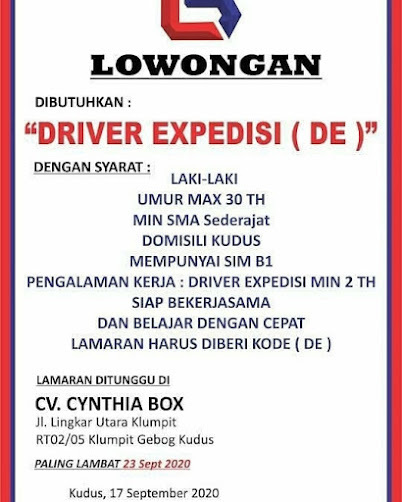 LOWONGAN

DIBUTUHKAN :

"DRIVER EXPEDISI ( DE )"

DENGAN SYARAT :

LAKI-LAKI
UMUR MAX 30 TH
MIN SMA Sederajat
DOMISILI KUDUS
MEMPUNYAI SIM B1
PENGALAMAN KERJA : DRIVER EXPEDISI MIN 2 TH
SIAP BEKERJASAMA
DAN BELAJAR DENGAN CEPAT
LAMARAN HARUS DIBERI KODE ( DE )

LAMARAN DITUNGGU DI

CV. CYNTHIA BOX
Jl. Lingkar Utara Klumpit
RT02/05 Klumpit Gebog Kudus

PALING LAMBAT 23 Sept 2020

Kudus, 17 September 2020